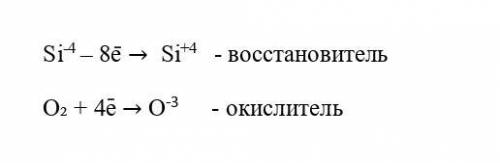 $Si^{-4} - 8\bar{e} \rightarrow Si^{+4}$ - восстановитель

$O_2 + 4\bar{e} \rightarrow O^{-3}$ - окислитель